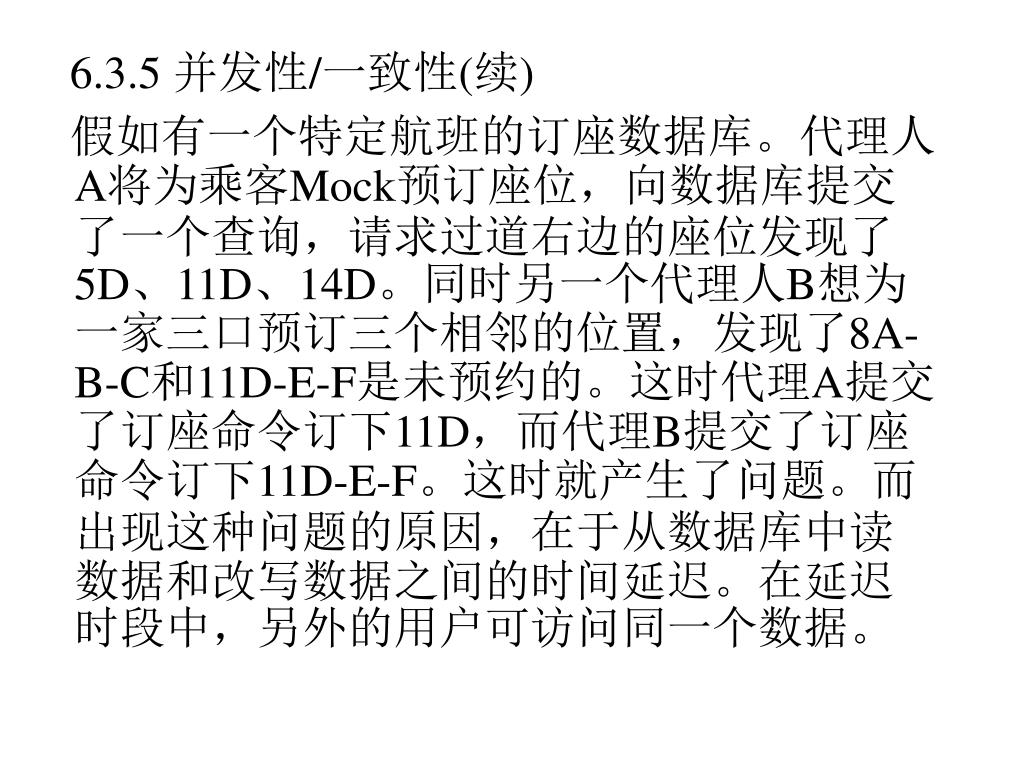 6.3.5 并发性/一致性(续)

假如有一个特定航班的订座数据库。代理人A将为乘客Mock预订座位，向数据库提交了一个查询，请求过道右边的座位发现了5D、11D、14D。同时另一个代理人B想为一家三口预订三个相邻的位置，发现了8A-B-C和11D-E-F是未预约的。这时代理A提交了订座命令订下11D，而代理B提交了订座命令订下11D-E-F。这时就产生了问题。而出现这种问题的原因，在于从数据库中读数据和改写数据之间的时间延迟。在延迟时段中，另外的用户可访问同一个数据。